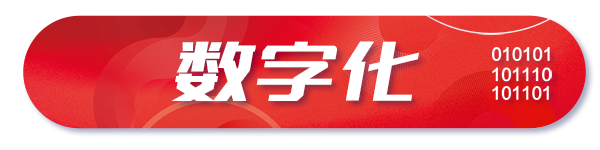 数字化

010101
101110
101101